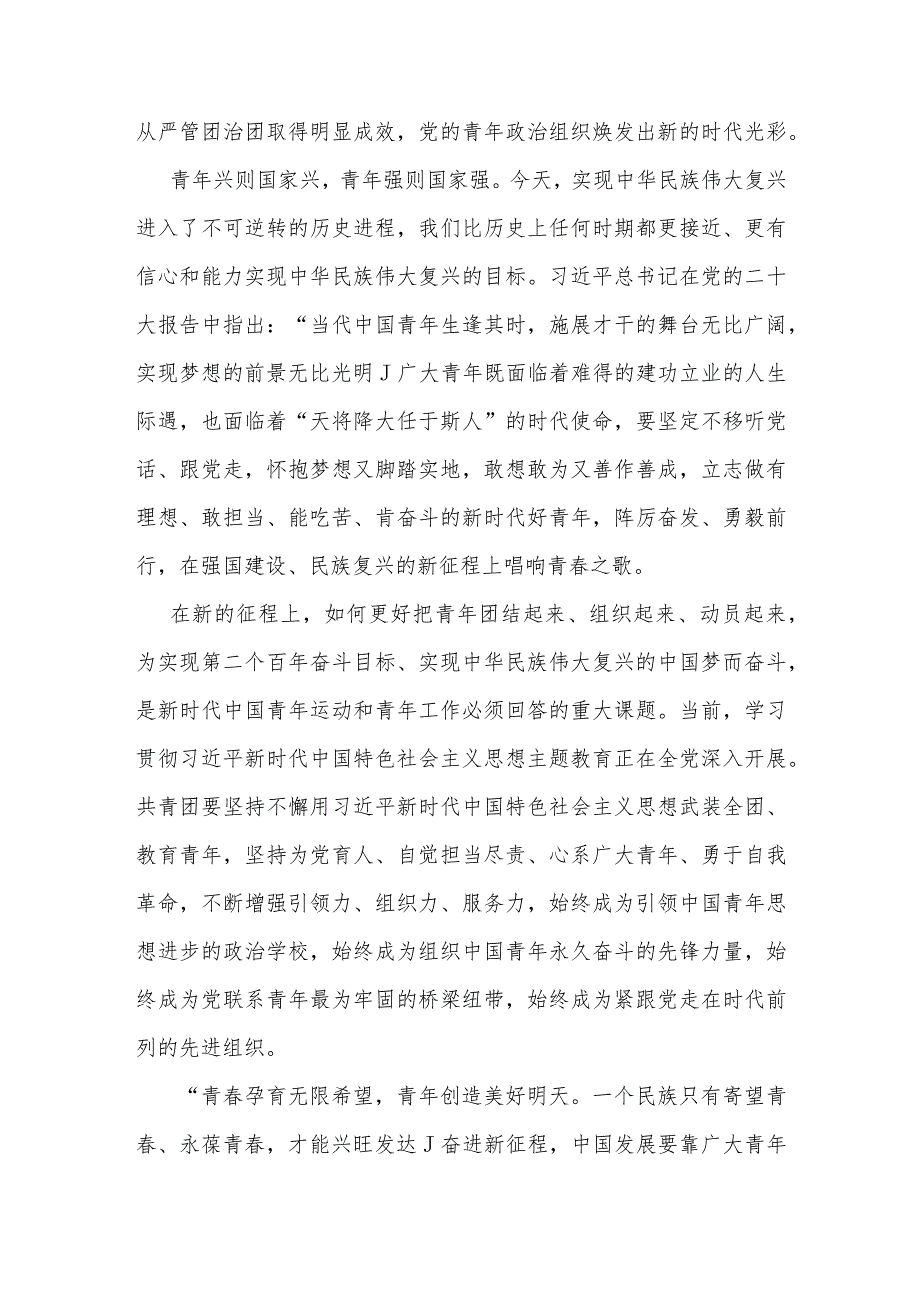 从严管团治团取得明显成效，党的青年政治组织焕发出新的时代光彩。

青年兴则国家兴，青年强则国家强。今天，实现中华民族伟大复兴进入了不可逆转的历史进程，我们比历史上任何时期都更接近、更有信心和能力实现中华民族伟大复兴的目标。习近平总书记在党的二十大报告中指出：“当代中国青年生逢其时，施展才干的舞台无比广阔，实现梦想的前景无比光明J广大青年既面临着难得的建功立业的人生际遇，也面临着“天将降大任于斯人”的时代使命，要坚定不移听党话、跟党走，怀抱梦想又脚踏实地，敢想敢为又善作善成，立志做有理想、敢担当、能吃苦、肯奋斗的新时代好青年，阵厉奋发、勇毅前行，在强国建设、民族复兴的新征程上唱响青春之歌。

在新的征程上，如何更好把青年团结起来、组织起来、动员起来，为实现第二个百年奋斗目标、实现中华民族伟大复兴的中国梦而奋斗，是新时代中国青年运动和青年工作必须回答的重大课题。当前，学习贯彻习近平新时代中国特色社会主义思想主题教育正在全党深入开展。共青团要坚持不懈用习近平新时代中国特色社会主义思想武装全团、教育青年，坚持为党育人、自觉担当尽责、心系广大青年、勇于自我革命，不断增强引领力、组织力、服务力，始终成为引领中国青年思想进步的政治学校，始终成为组织中国青年永久奋斗的先锋力量，始终成为党联系青年最为牢固的桥梁纽带，始终成为紧跟党走在时代前列的先进组织。

“青春孕育无限希望，青年创造美好明天。一个民族只有寄望青春、永葆青春，才能兴旺发达J奋进新征程，中国发展要靠广大青年